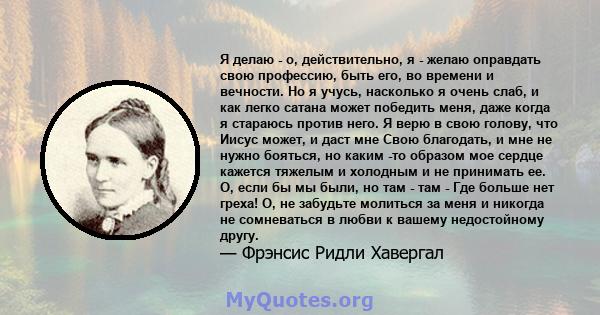 Я делаю - о, действительно, я - желаю оправдать свою профессию, быть его, во времени и вечности. Но я учусь, насколько я очень слаб, и как легко сатана может победить меня, даже когда я стараюсь против него. Я верю в свою голову, что Иисус может, и даст мне Свою благодать, и мне не нужно бояться, но каким -то образом мое сердце кажется тяжелым и холодным и не принимать ее. О, если бы мы были, но там - там - Где больше нет греха! О, не забудьте молиться за меня и никогда не сомневаться в любви к вашему недостойному другу.
— Фрэнсис Ридли Хавергал

MyQuotes.org